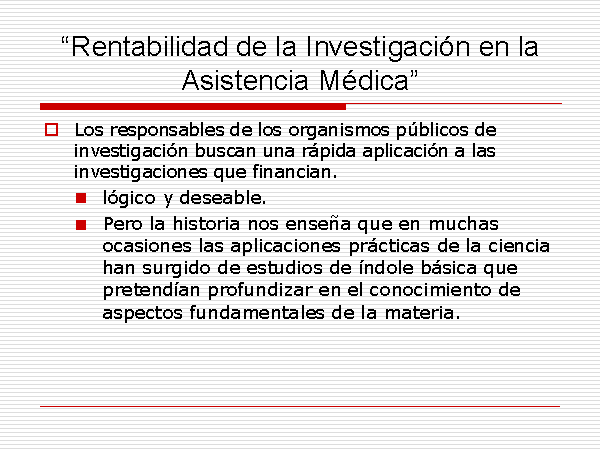 “Rentabilidad de la Investigación en la Asistencia Médica”

Los responsables de los organismos públicos de investigación buscan una rápida aplicación a las investigaciones que financian.

lógico y deseable.

Pero la historia nos enseña que en muchas ocasiones las aplicaciones prácticas de la ciencia han surgido de estudios de índole básica que pretendían profundizar en el conocimiento de aspectos fundamentales de la materia.